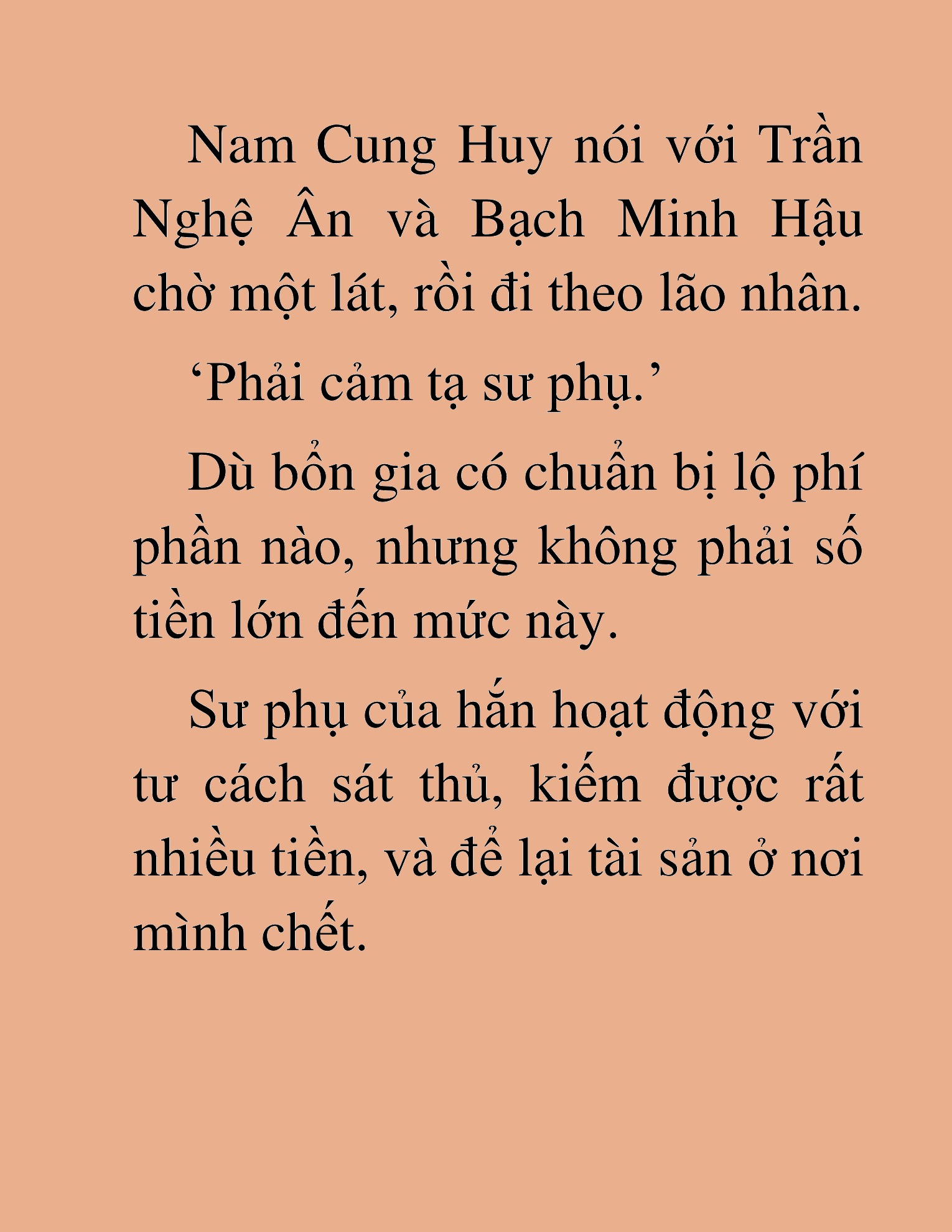 Nam Cung Huy nói với Trần Nghệ Ân và Bạch Minh Hậu chờ một lát, rồi đi theo lão nhân.

‘Phải cảm tạ sư phụ.’

Dù bổn gia có chuẩn bị lộ phí phần nào, nhưng không phải số tiền lớn đến mức này.

Sư phụ của hắn hoạt động với tư cách sát thủ, kiếm được rất nhiều tiền, và để lại tài sản ở nơi mình chết.